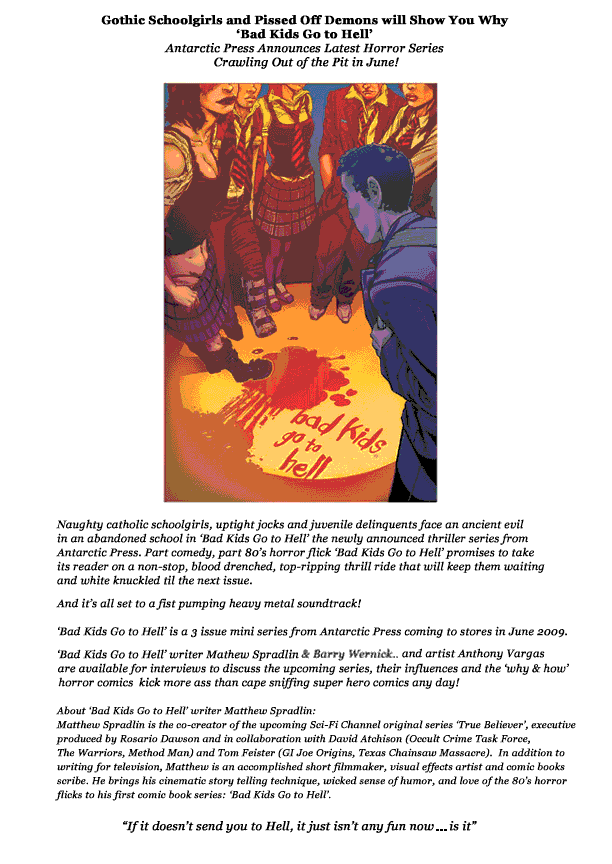 Gothic Schoolgirls and Pissed Off Demons will Show You Why
'Bad Kids Go to Hell'
Antarctic Press Announces Latest Horror Series
Crawling Out of the Pit in June!

bad Kids go to hell

Naughty catholic schoolgirls, uptight jocks and juvenile delinquents face an ancient evil in an abandoned school in 'Bad Kids Go to Hell' the newly announced thriller series from Antarctic Press. Part comedy, part 80's horror flick 'Bad Kids Go to Hell' promises to take its reader on a non-stop, blood drenched, top-ripping thrill ride that will keep them waiting and white knuckled til the next issue.

And it's all set to a fist pumping heavy metal soundtrack!

'Bad Kids Go to Hell' is a 3 issue mini series from Antarctic Press coming to stores in June 2009.

'Bad Kids Go to Hell' writer Mathew Spradlin & Barry Wernick.. and artist Anthony Vargas are available for interviews to discuss the upcoming series, their influences and the 'why & how' horror comics kick more ass than cape sniffing super hero comics any day!

About 'Bad Kids Go to Hell' writer Matthew Spradlin:
Matthew Spradlin is the co-creator of the upcoming Sci-Fi Channel original series 'True Believer', executive produced by Rosario Dawson and in collaboration with David Atchison (Occult Crime Task Force, The Warriors, Method Man) and Tom Feister (GI Joe Origins, Texas Chainsaw Massacre). In addition to writing for television, Matthew is an accomplished short filmmaker, visual effects artist and comic books scribe. He brings his cinematic story telling technique, wicked sense of humor, and love of the 80's horror flicks to his first comic book series: 'Bad Kids Go to Hell'.

"If it doesn't send you to Hell, it just isn't any fun now ... is it"